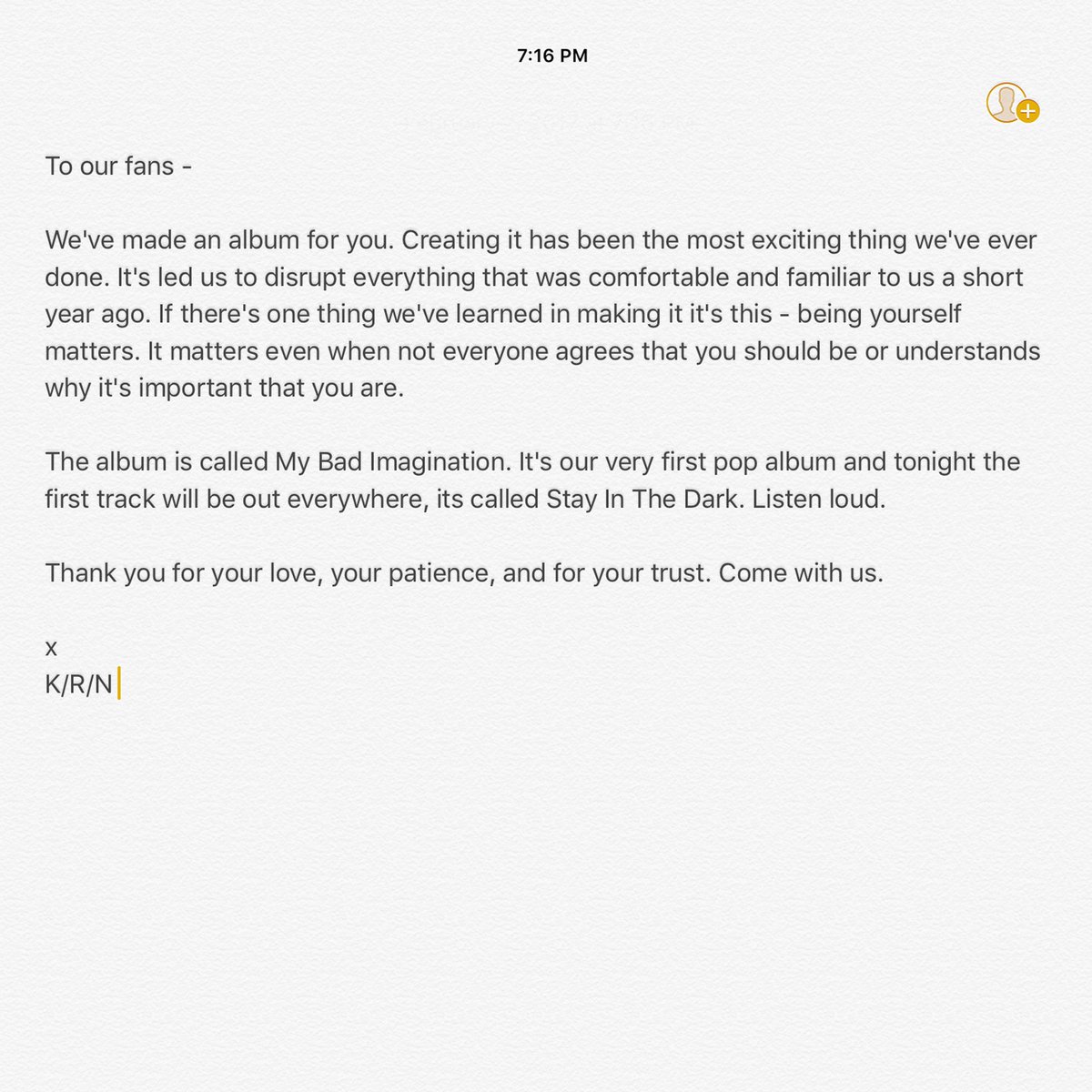 7:16 PM

To our fans -

We've made an album for you. Creating it has been the most exciting thing we've ever done. It's led us to disrupt everything that was comfortable and familiar to us a short year ago. If there's one thing we've learned in making it it's this - being yourself matters. It matters even when not everyone agrees that you should be or understands why it's important that you are.

The album is called My Bad Imagination. It's our very first pop album and tonight the first track will be out everywhere, its called Stay In The Dark. Listen loud.

Thank you for your love, your patience, and for your trust. Come with us.

x
K/R/N